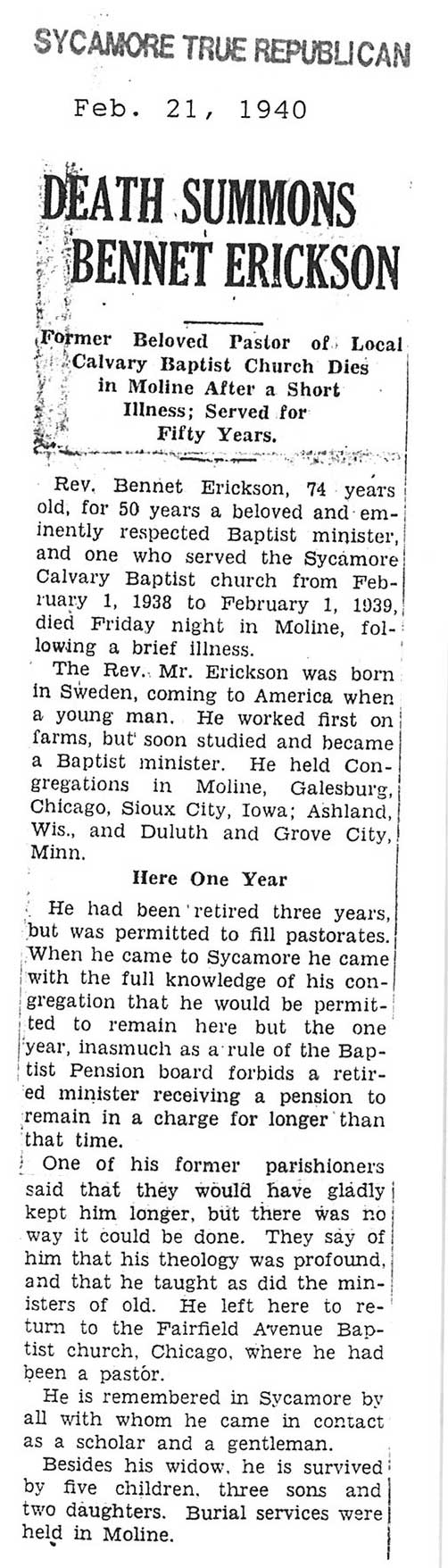 SYCAMORE TRUE REPUBLICAN

Feb. 21, 1940

DEATH SUMMONS BENNET ERICKSON

Former Beloved Pastor of Local Calvary Baptist Church Dies in Moline After a Short Illness; Served for Fifty Years.

Rev. Bennet Erickson, 74 years old, for 50 years a beloved and eminently respected Baptist minister, and one who served the Sycamore Calvary Baptist church from February 1, 1938 to February 1, 1939, died Friday night in Moline, following a brief illness.

The Rev. Mr. Erickson was born in Sweden, coming to America when a young man. He worked first on farms, but soon studied and became a Baptist minister. He held Congregations in Moline, Galesburg, Chicago, Sioux City, Iowa; Ashland, Wis., and Duluth and Grove City, Minn.

Here One Year

He had been retired three years, but was permitted to fill pastorates. When he came to Sycamore he came with the full knowledge of his congregation that he would be permitted to remain here but the one year, inasmuch as a rule of the Baptist Pension board forbids a retired minister receiving a pension to remain in a charge for longer than that time.

One of his former parishioners said that they would have gladly kept him longer, but there was no way it could be done. They say of him that his theology was profound, and that he taught as did the ministers of old. He left here to return to the Fairfield Avenue Baptist church, Chicago, where he had been a pastor.

He is remembered in Sycamore by all with whom he came in contact as a scholar and a gentleman.

Besides his widow, he is survived by five children, three sons and two daughters. Burial services were held in Moline.